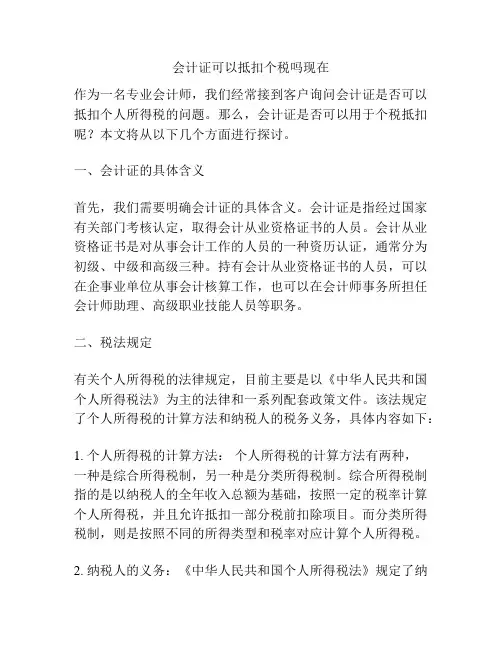 会计证可以抵扣个税吗现在

作为一名专业会计师，我们经常接到客户询问会计证是否可以抵扣个人所得税的问题。那么，会计证是否可以用于个税抵扣呢？本文将从以下几个方面进行探讨。

一、会计证的具体含义

首先，我们需要明确会计证的具体含义。会计证是指经过国家有关部门考核认定，取得会计从业资格证书的人员。会计从业资格证书是对从事会计工作的人员的一种资历认证，通常分为初级、中级和高级三种。持有会计从业资格证书的人员，可以在企事业单位从事会计核算工作，也可以在会计师事务所担任会计师助理、高级职业技能人员等职务。

二、税法规定

有关个人所得税的法律规定，目前主要是以《中华人民共和国个人所得税法》为主的法律和一系列配套政策文件。该法规定了个人所得税的计算方法和纳税人的税务义务，具体内容如下：

1. 个人所得税的计算方法： 个人所得税的计算方法有两种，一种是综合所得税制，另一种是分类所得税制。综合所得税制指的是以纳税人的全年收入总额为基础，按照一定的税率计算个人所得税，并且允许抵扣一部分税前扣除项目。而分类所得税制，则是按照不同的所得类型和税率对应计算个人所得税。

2. 纳税人的义务：《中华人民共和国个人所得税法》规定了纳